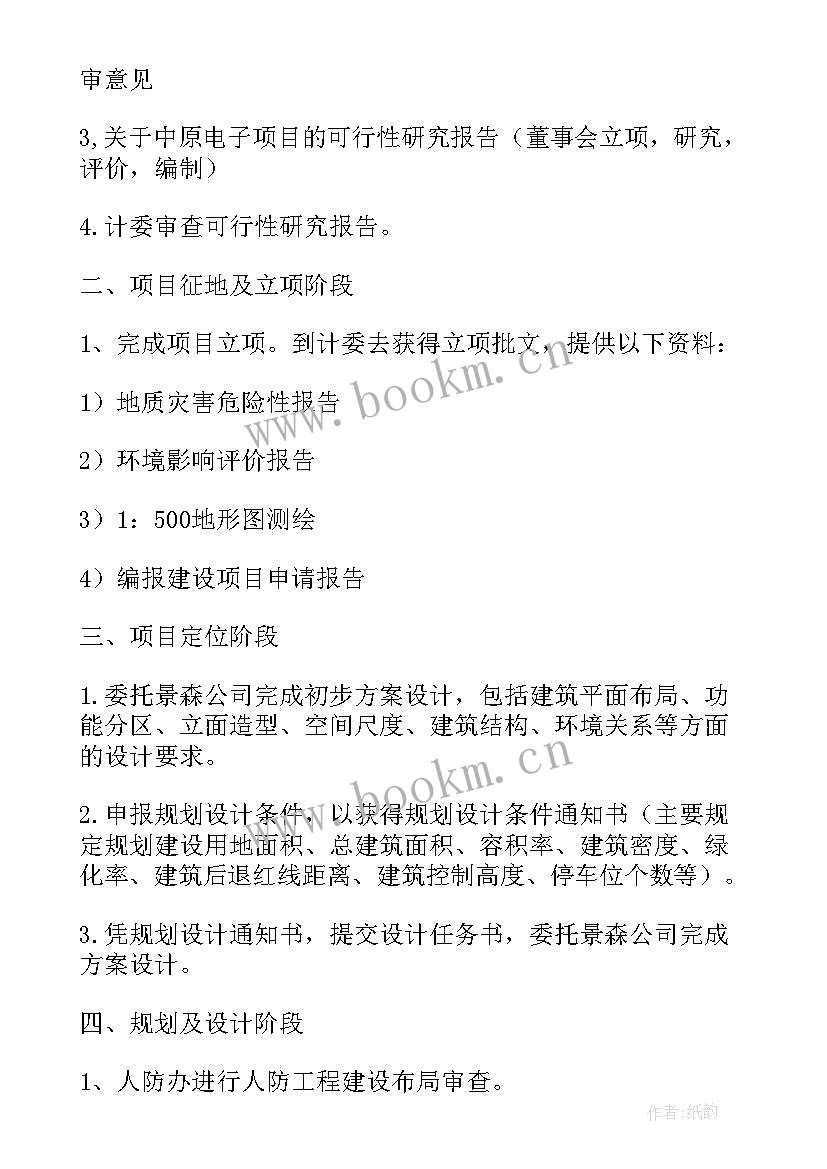 审意见

3,关于中原电子项目的可行性研究报告（董事会立项，研究，评价，编制）

4.计委审查可行性研究报告。

二、项目征地及立项阶段

1、完成项目立项。到计委去获得立项批文，提供以下资料：

1）地质灾害危险性报告

2）环境影响评价报告

3）1：500地形图测绘

4）编报建设项目申请报告

三、项目定位阶段

1.委托景森公司完成初步方案设计，包括建筑平面布局、功能分区、立面造型、空间尺度、建筑结构、环境关系等方面的设计要求。

2.申报规划设计条件，以获得规划设计条件通知书（主要规定规划建设用地面积、总建筑面积、容积率、建筑密度、绿化率、建筑后退红线距离、建筑控制高度、停车位个数等）。

3.凭规划设计通知书，提交设计任务书，委托景森公司完成方案设计。

四、规划及设计阶段

1、人防办进行人防工程建设布局审查。

www.bookm.cn

www.bookm.cn

作者:纸韵